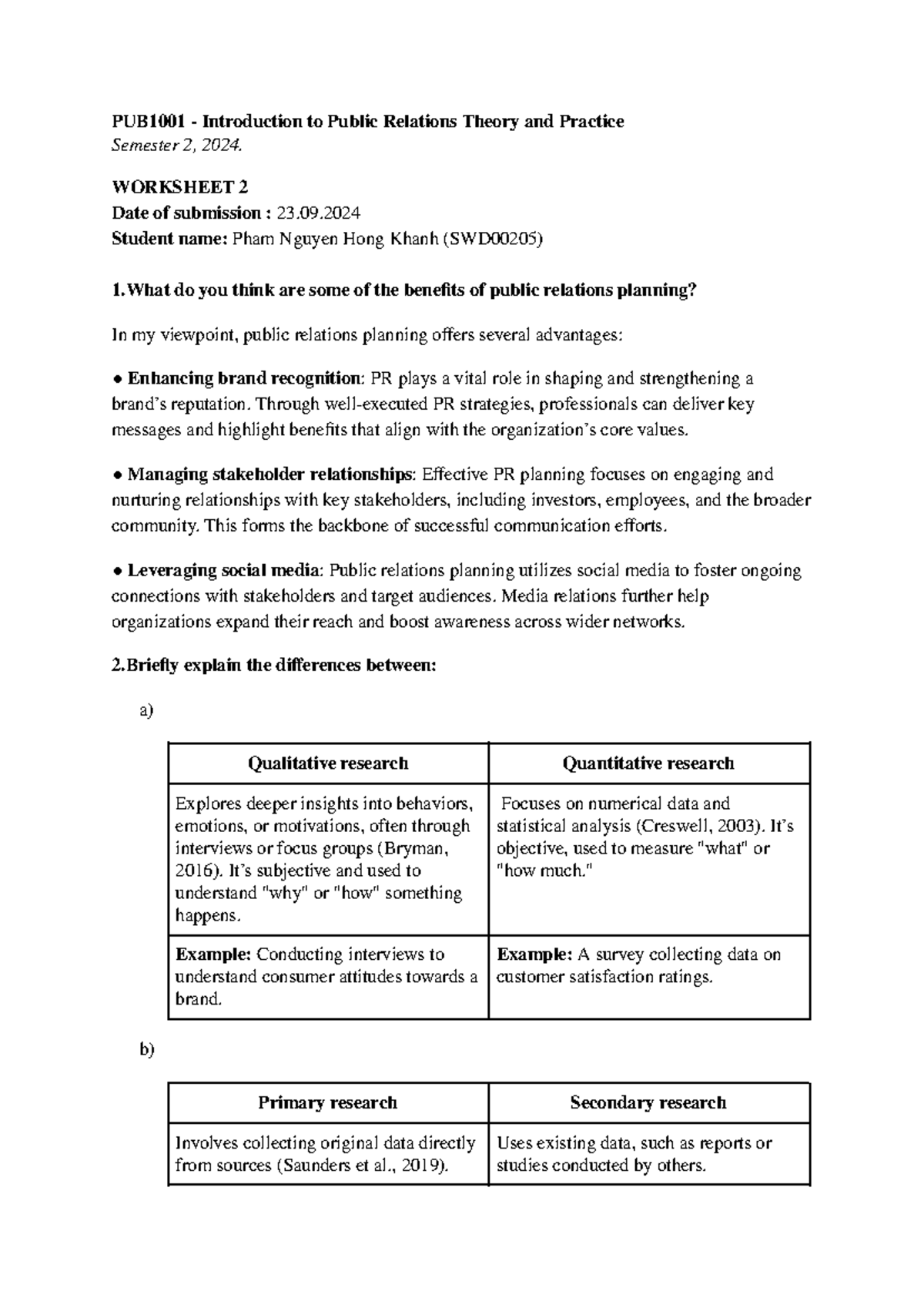 PUB1001 - Introduction to Public Relations Theory and Practice
Semester 2, 2024.

WORKSHEET 2
Date of submission : 23.09.2024
Student name: Pham Nguyen Hong Khanh (SWD00205)

1.What do you think are some of the benefits of public relations planning?

In my viewpoint, public relations planning offers several advantages:

• Enhancing brand recognition: PR plays a vital role in shaping and strengthening a brand's reputation. Through well-executed PR strategies, professionals can deliver key messages and highlight benefits that align with the organization's core values.

• Managing stakeholder relationships: Effective PR planning focuses on engaging and nurturing relationships with key stakeholders, including investors, employees, and the broader community. This forms the backbone of successful communication efforts.

• Leveraging social media: Public relations planning utilizes social media to foster ongoing connections with stakeholders and target audiences. Media relations further help organizations expand their reach and boost awareness across wider networks.

2.Briefly explain the differences between:

a)

| Qualitative research | Quantitative research |
|---|---|
| Explores deeper insights into behaviors, emotions, or motivations, often through interviews or focus groups (Bryman, 2016). It's subjective and used to understand "why" or "how" something happens. | Focuses on numerical data and statistical analysis (Creswell, 2003). It's objective, used to measure "what" or "how much." |
| Example: Conducting interviews to understand consumer attitudes towards a brand. | Example: A survey collecting data on customer satisfaction ratings. |

b)

| Primary research | Secondary research |
|---|---|
| Involves collecting original data directly from sources (Saunders et al., 2019). | Uses existing data, such as reports or studies conducted by others. |